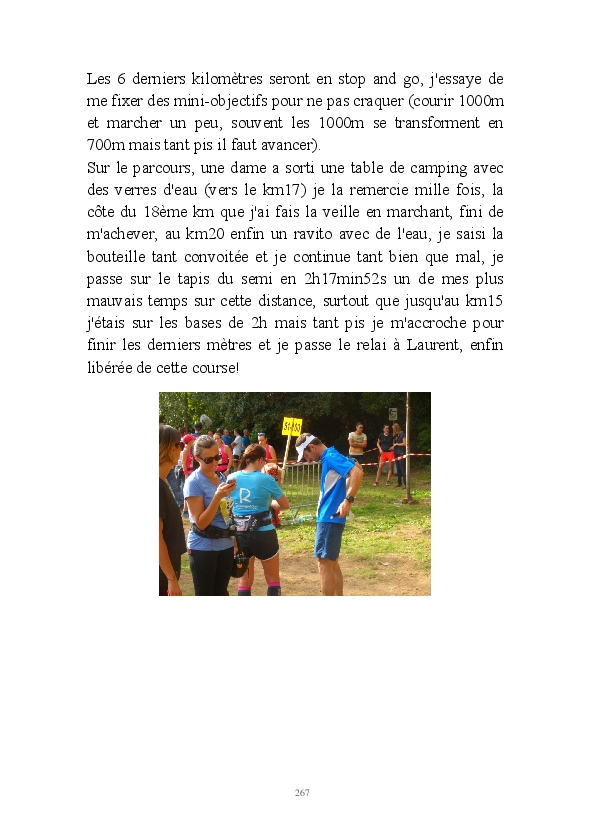 Les 6 derniers kilomètres seront en stop and go, j'essaye de me fixer des mini-objectifs pour ne pas craquer (courir 1000m et marcher un peu, souvent les 1000m se transforment en 700m mais tant pis il faut avancer).
Sur le parcours, une dame a sorti une table de camping avec des verres d'eau (vers le km17) je la remercie mille fois, la côte du 18ème km que j'ai fais la veille en marchant, fini de m'achever, au km20 enfin un ravito avec de l'eau, je saisi la bouteille tant convoitée et je continue tant bien que mal, je passe sur le tapis du semi en 2h17min52s un de mes plus mauvais temps sur cette distance, surtout que jusqu'au km15 j'étais sur les bases de 2h mais tant pis je m'accroche pour finir les derniers mètres et je passe le relai à Laurent, enfin libérée de cette course!

267